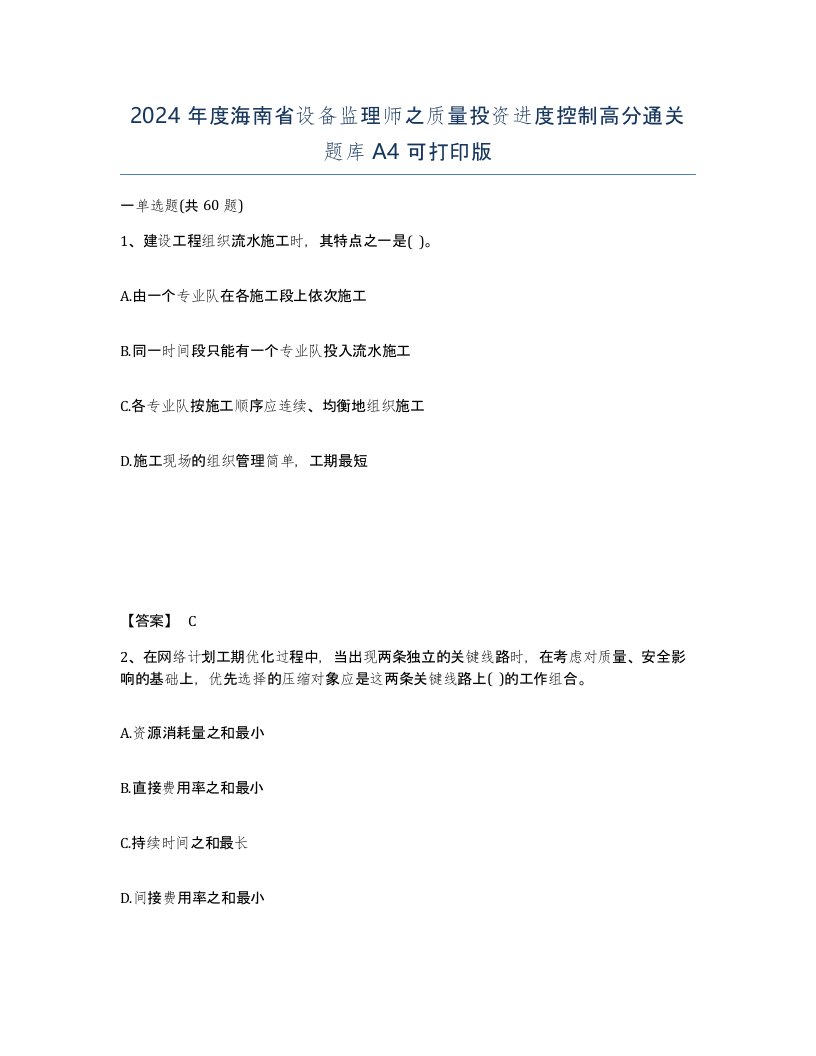 2024 年度海南省设备监理师之质量投资进度控制高分通关题库 A4 可打印版

一单选题(共 60 题)

1、建设工程组织流水施工时，其特点之一是( )。

A.由一个专业队在各施工段上依次施工

B.同一时间段只能有一个专业队投入流水施工

C.各专业队按施工顺序应连续、均衡地组织施工

D.施工现场的组织管理简单，工期最短

【答案】 C

2、在网络计划工期优化过程中，当出现两条独立的关键线路时，在考虑对质量、安全影响的基础上，优先选择的压缩对象应是这两条关键线路上( )的工作组合。

A.资源消耗量之和最小

B.直接费用率之和最小

C.持续时间之和最长

D.间接费用率之和最小